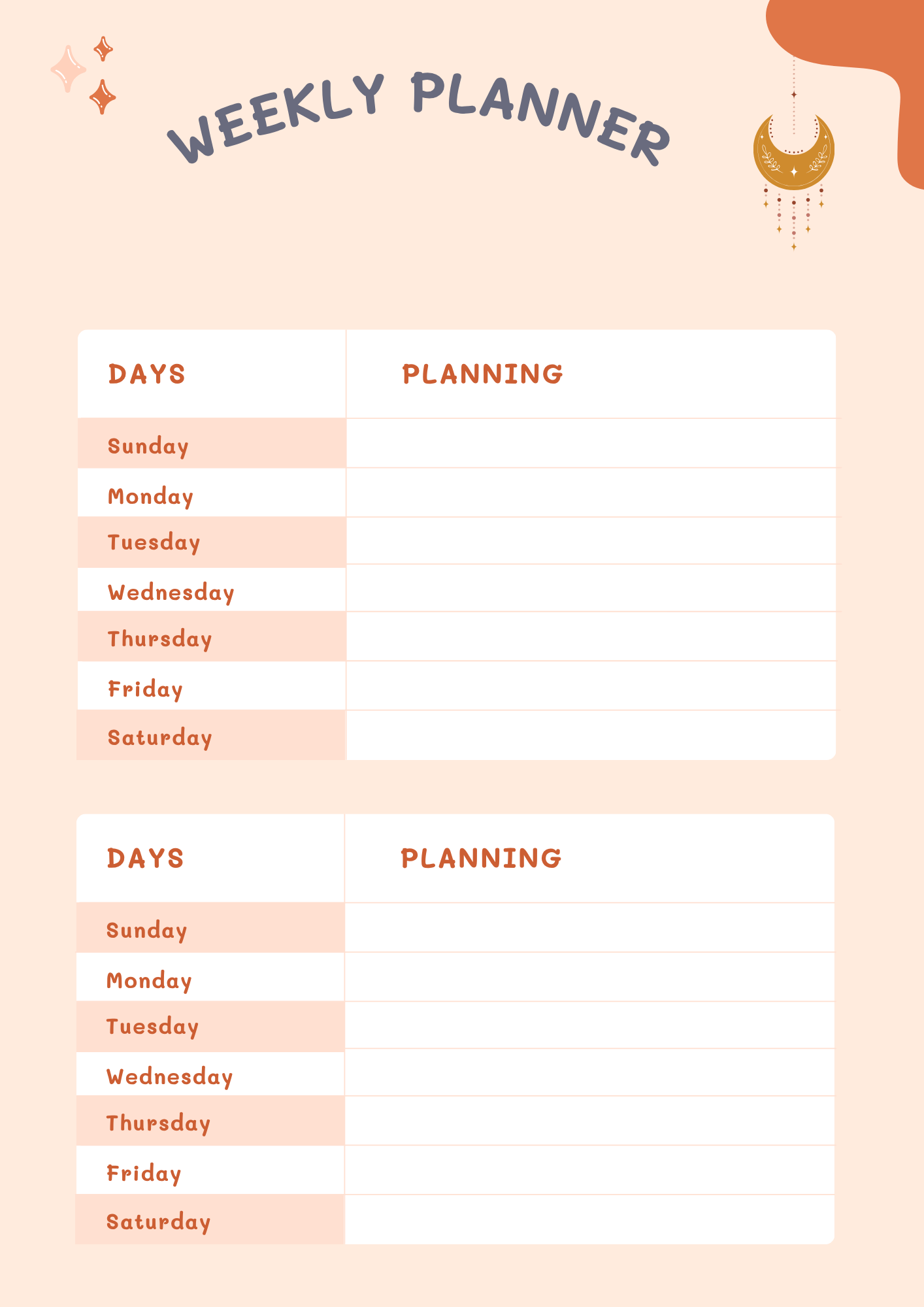 WEEKLY PLANNER

| DAYS | PLANNING |
|---|---|
| Sunday | |
| Monday | |
| Tuesday | |
| Wednesday | |
| Thursday | |
| Friday | |
| Saturday | |

| DAYS | PLANNING |
|---|---|
| Sunday | |
| Monday | |
| Tuesday | |
| Wednesday | |
| Thursday | |
| Friday | |
| Saturday | |